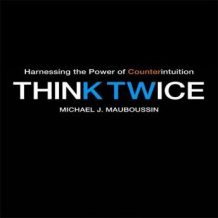 Harnessing the Power of Counterintuition

THINK TWICE

MICHAEL J. MAUBOUSSIN